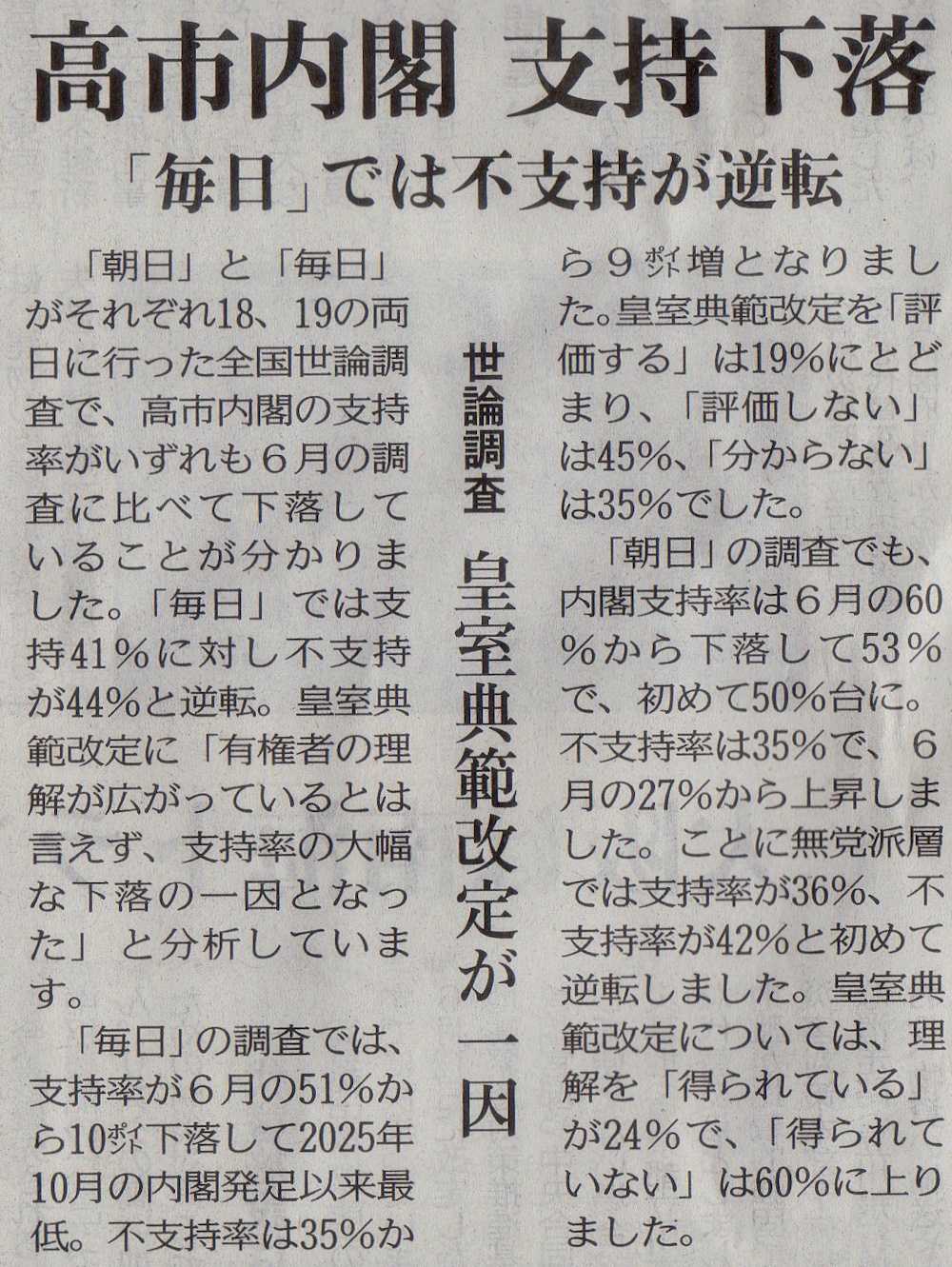 高市内閣 支持下落

「毎日」では不支持が逆転

世論調査

皇室典範改定が一因

「朝日」と「毎日」がそれぞれ18、19の両日に行った全国世論調査で、高市内閣の支持率がいずれも6月の調査に比べて下落していることが分かりました。「毎日」では支持41%に対し不支持が44%と逆転。皇室典範改定に「有権者の理解が広がっているとは言えず、支持率の大幅な下落の一因となった」と分析しています。

「毎日」の調査では、支持率が6月の51%から10ポイント下落して2025年10月の内閣発足以来最低。不支持率は35%から9ポイント増となりました。皇室典範改定を「評価する」は19%にとどまり、「評価しない」は45%、「分からない」は35%でした。

「朝日」の調査でも、内閣支持率は6月の60%から下落して53%で、初めて50%台に。不支持率は35%で、6月の27%から上昇しました。ことに無党派層では支持率が36%、不支持率が42%と初めて逆転しました。皇室典範改定については、理解を「得られている」が24%で、「得られていない」は60%に上りました。